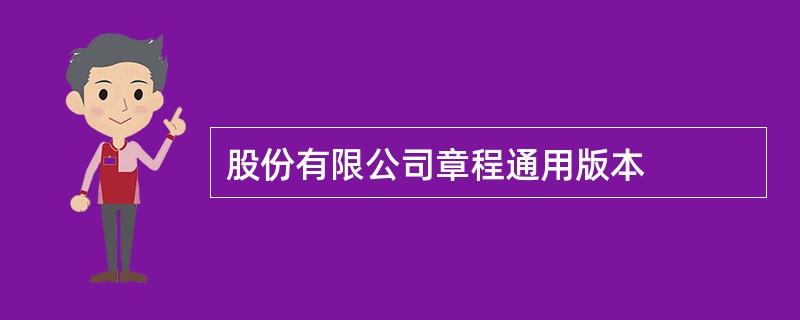 股份有限公司章程通用版本